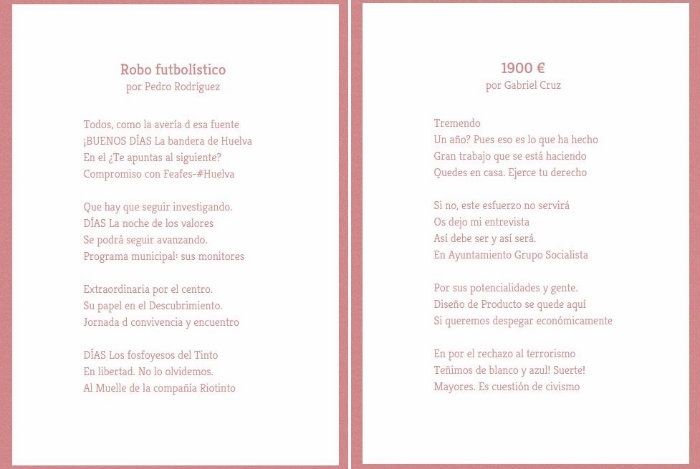 Robo futbolístico
por Pedro Rodríguez

Todos, como la avería d esa fuente
¡BUENOS DÍAS La bandera de Huelva
En el ¿Te apuntas al siguiente?
Compromiso con Feafes-#Huelva

Que hay que seguir investigando.
DÍAS La noche de los valores
Se podrá seguir avanzando.
Programa municipal: sus monitores

Extraordinaria por el centro.
Su papel en el Descubrimiento.
Jornada d convivencia y encuentro

DÍAS Los fosfoyesos del Tinto
En libertad. No lo olvidemos.
Al Muelle de la compañía Riotinto

1900 €
por Gabriel Cruz

Tremendo
Un año? Pues eso es lo que ha hecho
Gran trabajo que se está haciendo
Quedes en casa. Ejerce tu derecho

Si no, este esfuerzo no servirá
Os dejo mi entrevista
Así debe ser y así será.
En Ayuntamiento Grupo Socialista

Por sus potencialidades y gente.
Diseño de Producto se quede aquí
Si queremos despegar económicamente

En por el rechazo al terrorismo
Teñimos de blanco y azul! Suerte!
Mayores. Es cuestión de civismo